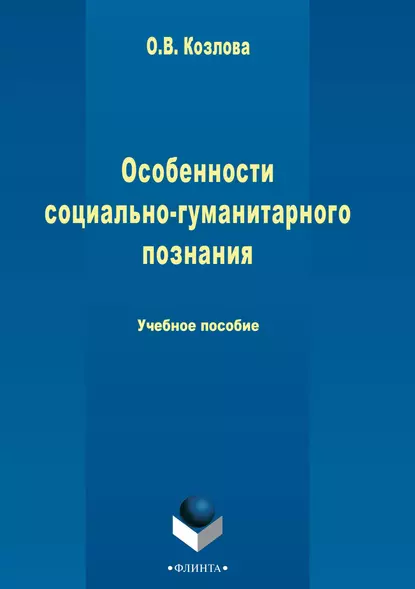 О.В. Козлова

Особенности социально-гуманитарного познания

Учебное пособие

•ФЛИНТА•